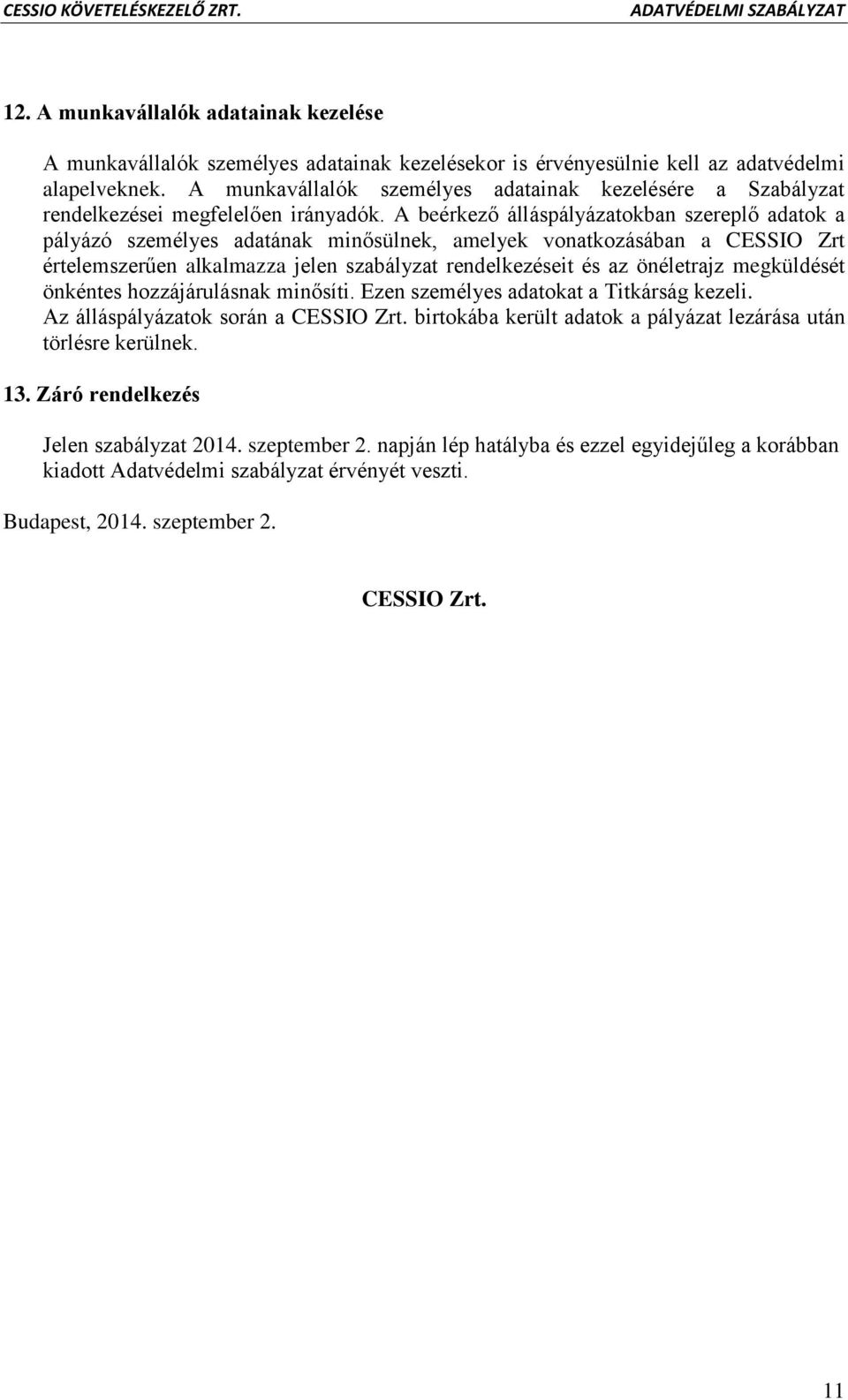 CESSIO KÖVETELÉSKEZELŐ ZRT. ADATVÉDELMI SZABÁLYZAT

12. A munkavállalók adatainak kezelése

A munkavállalók személyes adatainak kezelésekor is érvényesülnie kell az adatvédelmi alapelveknek. A munkavállalók személyes adatainak kezelésére a Szabályzat rendelkezései megfelelően irányadók. A beérkező álláspályázatokban szereplő adatok a pályázó személyes adatának minősülnek, amelyek vonatkozásában a CESSIO Zrt értelemszerűen alkalmazza jelen szabályzat rendelkezéseit és az önéletrajz megküldését önkéntes hozzájárulásnak minősíti. Ezen személyes adatokat a Titkárság kezeli. Az álláspályázatok során a CESSIO Zrt. birtokába került adatok a pályázat lezárása után törlésre kerülnek.

13. Záró rendelkezés

Jelen szabályzat 2014. szeptember 2. napján lép hatályba és ezzel egyidejűleg a korábban kiadott Adatvédelmi szabályzat érvényét veszti.

Budapest, 2014. szeptember 2.

CESSIO Zrt.

11